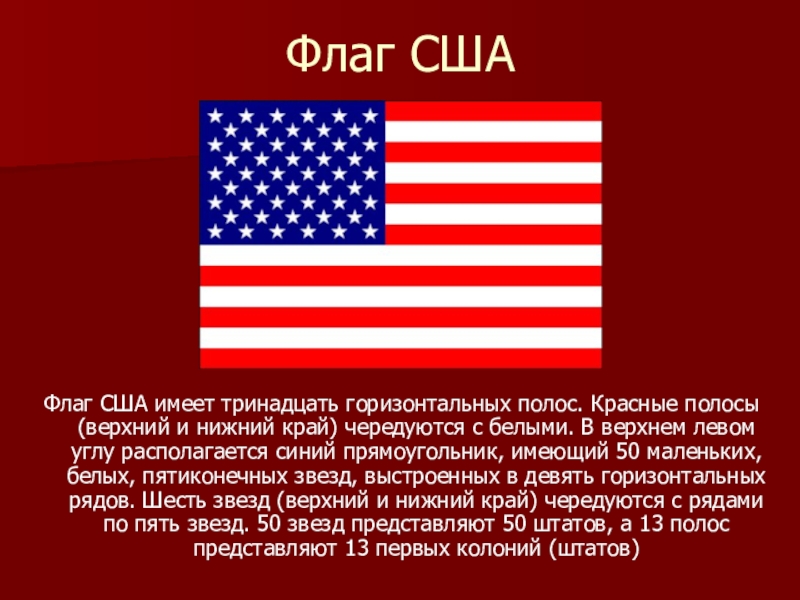 Флаг США

Флаг США имеет тринадцать горизонтальных полос. Красные полосы (верхний и нижний край) чередуются с белыми. В верхнем левом углу располагается синий прямоугольник, имеющий 50 маленьких, белых, пятиконечных звезд, выстроенных в девять горизонтальных рядов. Шесть звезд (верхний и нижний край) чередуются с рядами по пять звезд. 50 звезд представляют 50 штатов, а 13 полос представляют 13 первых колоний (штатов)